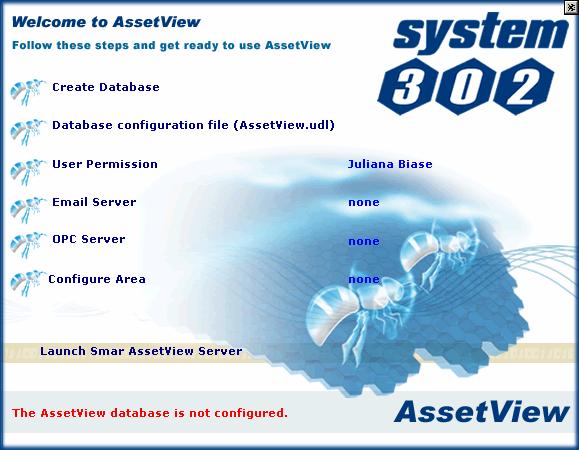 Welcome to AssetView

Follow these steps and get ready to use AssetView

system 302

Create Database

Database configuration file (AssetView.udl)

User Permission

Juliana Biase

Email Server

none

OPC Server

none

Configure Area

none

Launch Smar AssetView Server

The AssetView database is not configured.

AssetView